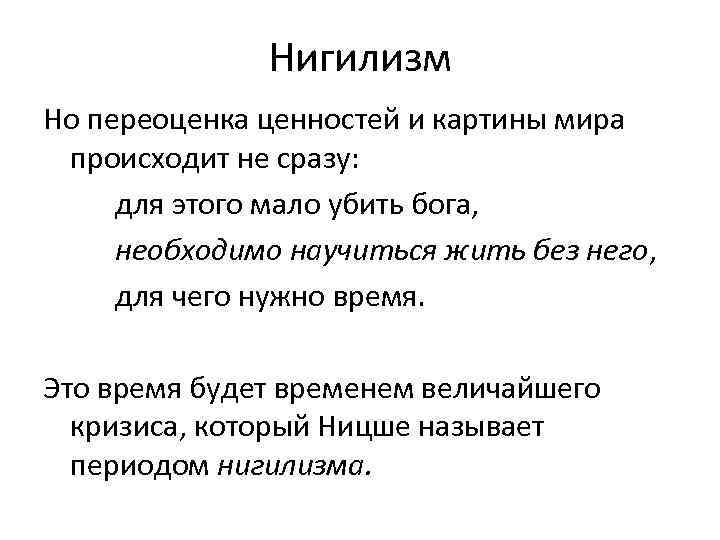 Нигилизм

Но переоценка ценностей и картины мира происходит не сразу:

для этого мало убить бога,

необходимо научиться жить без него,

для чего нужно время.

Это время будет временем величайшего кризиса, который Ницше называет периодом нигилизма.